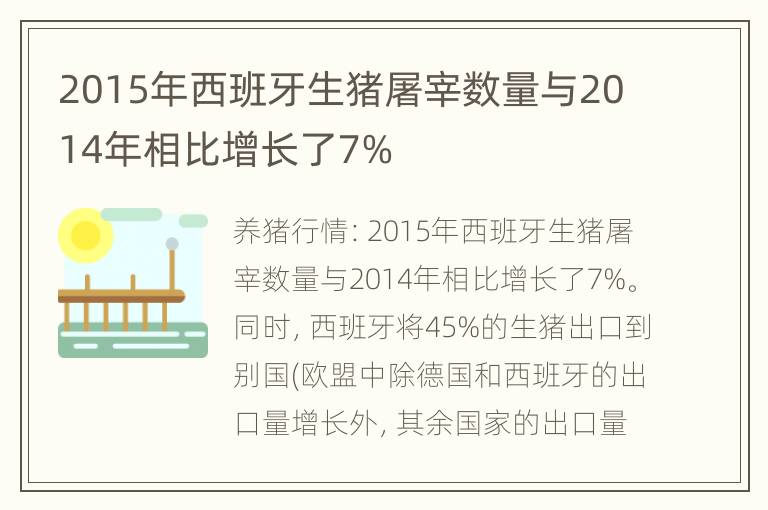 2015年西班牙生猪屠宰数量与2014年相比增长了7%

养猪行情: 2015年西班牙生猪屠宰数量与2014年相比增长了7%。同时, 西班牙将45%的生猪出口到别国(欧盟中除德国和西班牙的出口量增长外, 其余国家的出口量